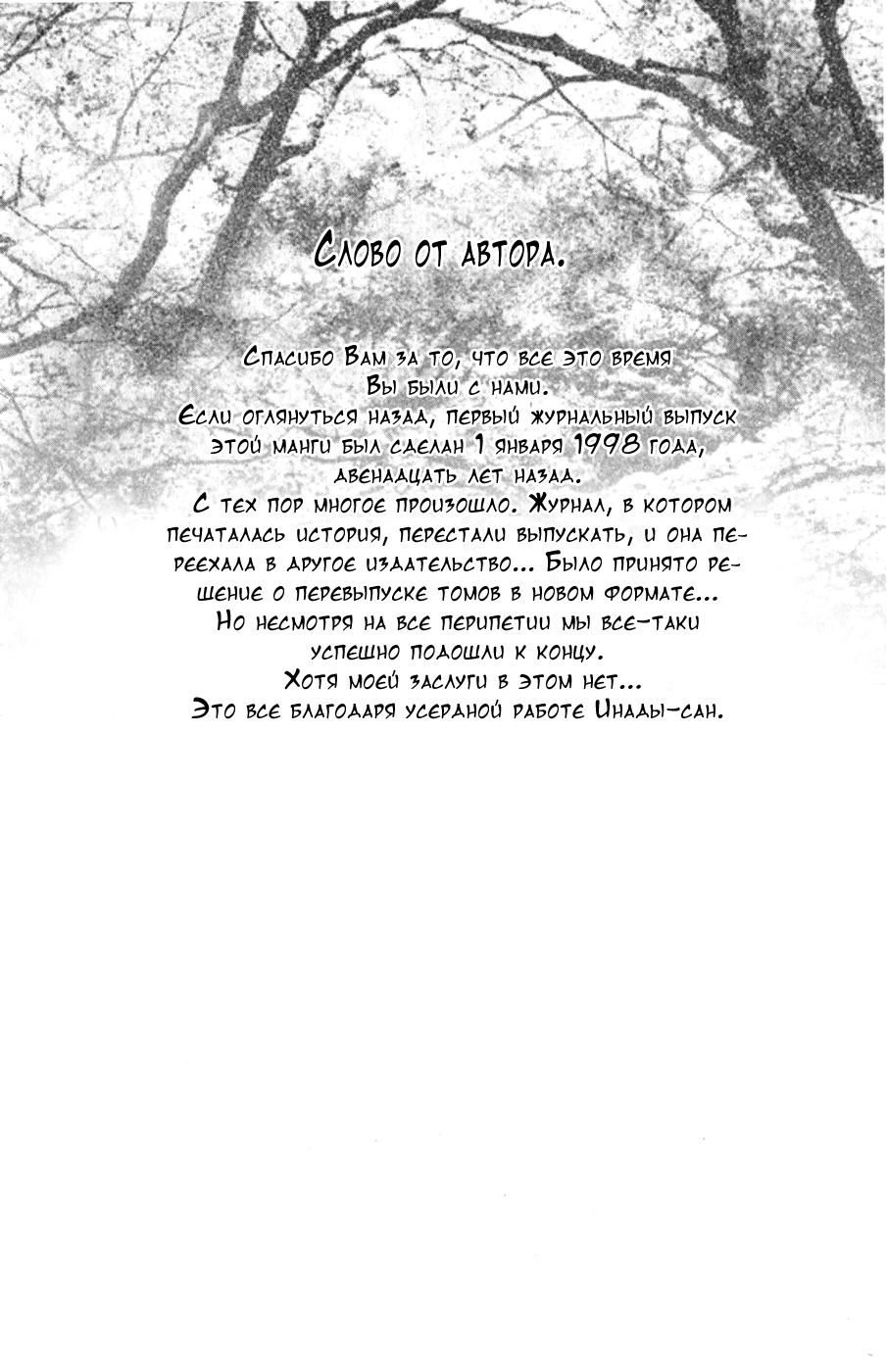 Слово от автора.

Спасибо Вам за то, что все это время Вы были с нами. Если оглянуться назад, первый журнальный выпуск этой манги был сделан 1 января 1998 года, двенадцать лет назад. С тех пор многое произошло. Журнал, в котором печаталась история, перестали выпускать, и она переехала в другое издательство... Было принято решение о перевыпуске томов в новом формате... Но несмотря на все перипетии мы все-таки успешно подошли к концу. Хотя моей заслуги в этом нет... Это все благодаря усердной работе Инады-сан.